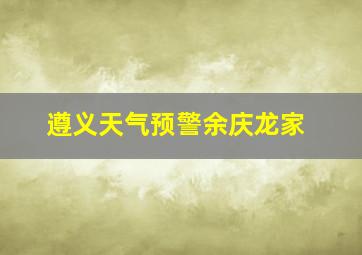 遵义天气预警余庆龙家